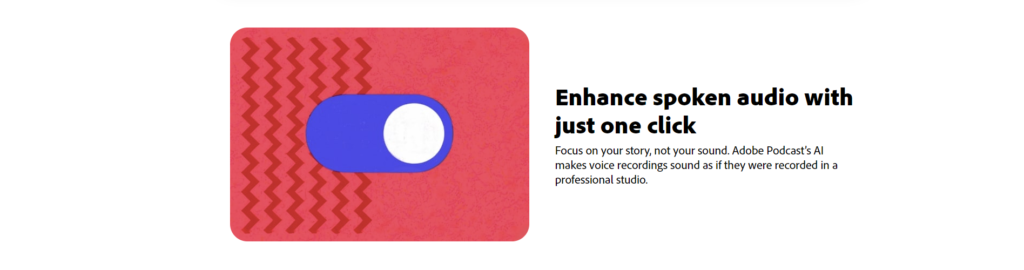 Enhance spoken audio with just one click

Focus on your story, not your sound. Adobe Podcast's AI makes voice recordings sound as if they were recorded in a professional studio.